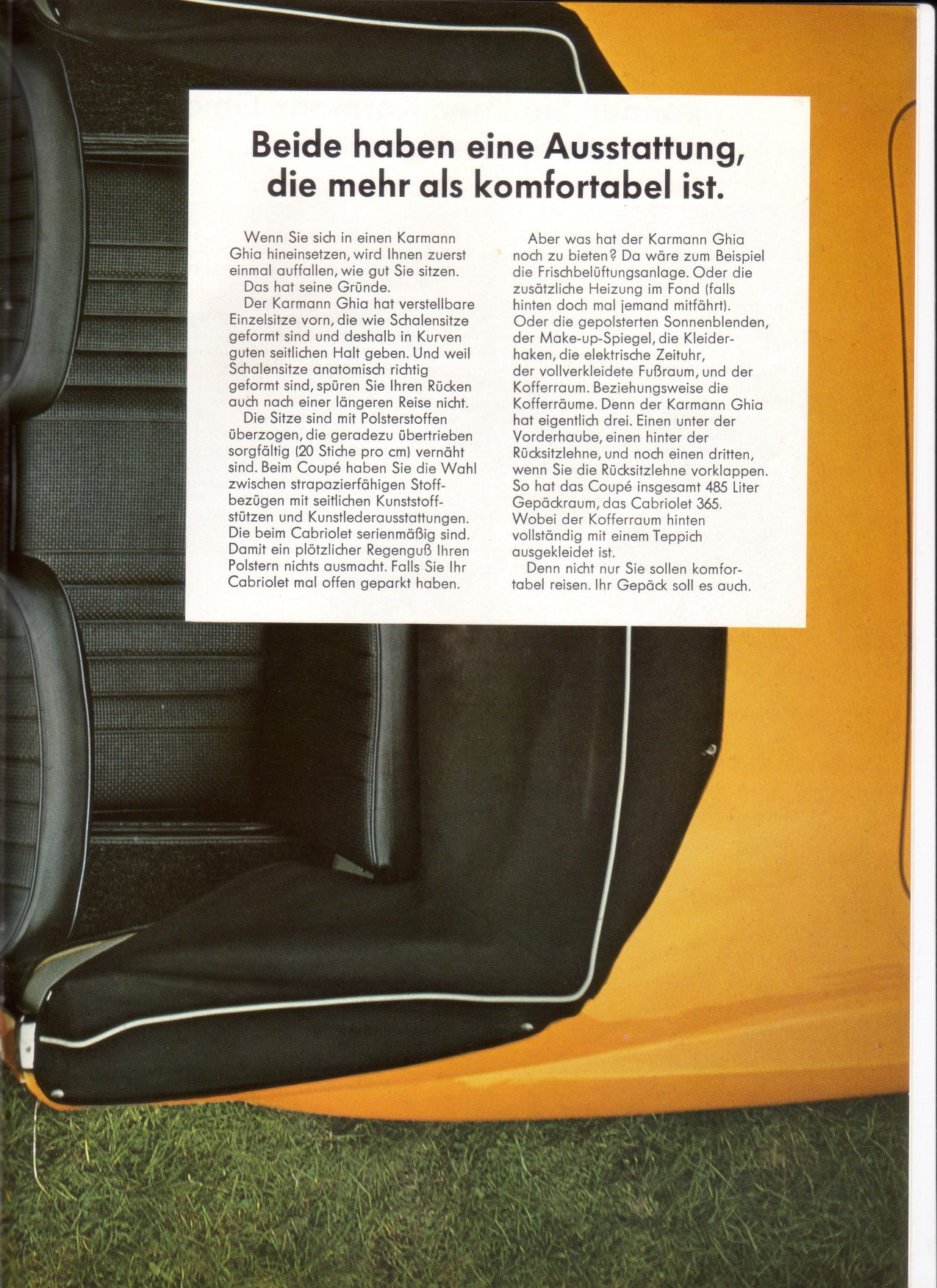 Beide haben eine Ausstattung, die mehr als komfortabel ist.

Wenn Sie sich in einen Karmann Ghia hineinsetzen, wird Ihnen zuerst einmal auffallen, wie gut Sie sitzen.

Das hat seine Gründe.

Der Karmann Ghia hat verstellbare Einzelsitze vorn, die wie Schalensitze geformt sind und deshalb in Kurven guten seitlichen Halt geben. Und weil Schalensitze anatomisch richtig geformt sind, spüren Sie Ihren Rücken auch nach einer längeren Reise nicht.

Die Sitze sind mit Polsterstoffen überzogen, die geradezu übertrieben sorgfältig (20 Stiche pro cm) vernäht sind. Beim Coupé haben Sie die Wahl zwischen strapazierfähigen Stoffbezügen mit seitlichen Kunststoffstützen und Kunstlederausstattungen. Die beim Cabriolet serienmäßig sind. Damit ein plötzlicher Regenguß Ihren Polstern nichts ausmacht. Falls Sie Ihr Cabriolet mal offen geparkt haben.

Aber was hat der Karmann Ghia noch zu bieten? Da wäre zum Beispiel die Frischbelüftungsanlage. Oder die zusätzliche Heizung im Fond (falls hinten doch mal jemand mitfährt). Oder die gepolsterten Sonnenblenden, der Make-up-Spiegel, die Kleiderhaken, die elektrische Zeituhr, der vollverkleidete Fußraum, und der Kofferraum. Beziehungsweise die Kofferräume. Denn der Karmann Ghia hat eigentlich drei. Einen unter der Vorderhaube, einen hinter der Rücksitzlehne, und noch einen dritten, wenn Sie die Rücksitzlehne vorklappen. So hat das Coupé insgesamt 485 Liter Gepäckraum, das Cabriolet 365. Wobei der Kofferraum hinten vollständig mit einem Teppich ausgekleidet ist.

Denn nicht nur Sie sollen komfortabel reisen. Ihr Gepäck soll es auch.